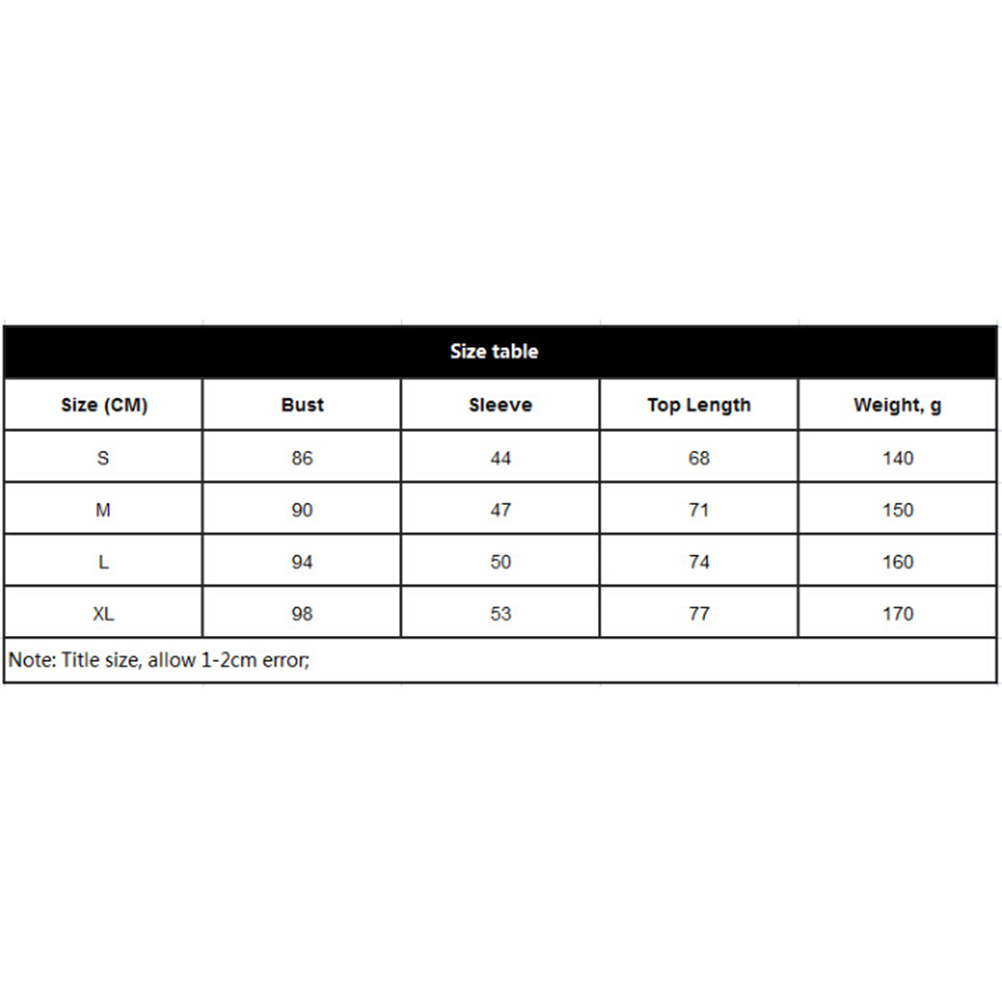 Size table

| Size (CM) | Bust | Sleeve | Top Length | Weight, g |
|---|---|---|---|---|
| S | 86 | 44 | 68 | 140 |
| M | 90 | 47 | 71 | 150 |
| L | 94 | 50 | 74 | 160 |
| XL | 98 | 53 | 77 | 170 |

Note: Title size, allow 1-2cm error;